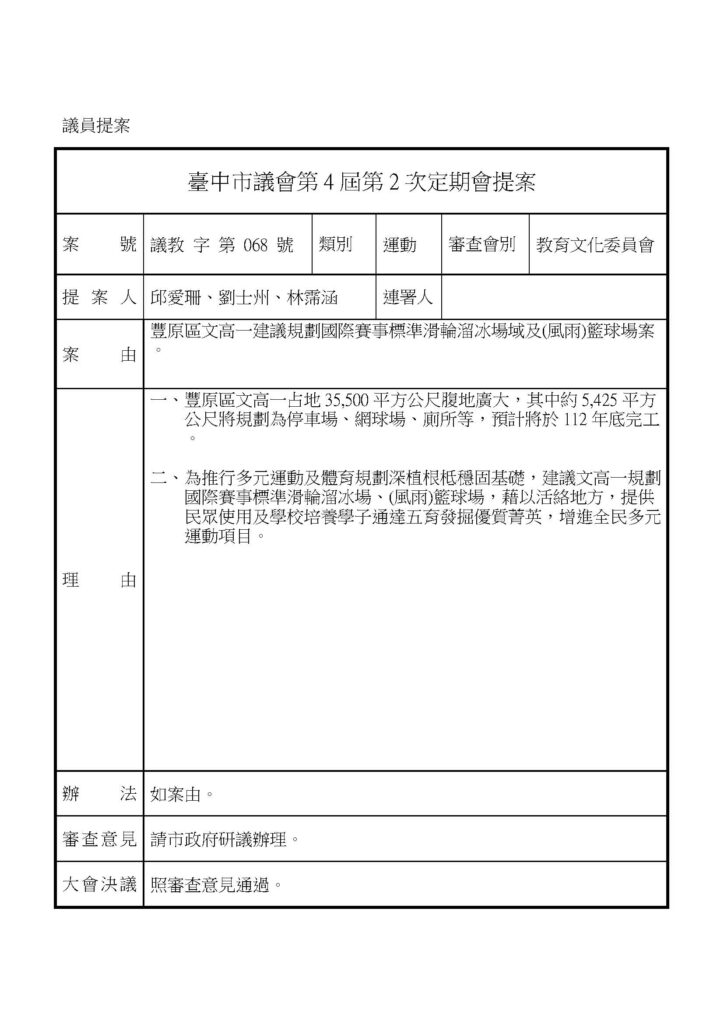 議員提案

臺中市議會第 4 屆第 2 次定期會提案

| 案　　號 | 議教 字 第 068 號 | 類別 | 運動 | 審查會別 | 教育文化委員會 |
|---|---|---|---|---|---|
| 提 案 人 | 邱愛珊、劉士州、林霈涵 | | 連署人 | | |
| 案　　由 | 豐原區文高一建議規劃國際賽事標準滑輪溜冰場域及(風雨)籃球場案。 | | | | |
| 理　　由 | 一、豐原區文高一占地 35,500 平方公尺腹地廣大，其中約 5,425 平方公尺將規劃為停車場、網球場、廁所等，預計將於 112 年底完工。<br><br>二、為推行多元運動及體育規劃深植根柢穩固基礎，建議文高一規劃國際賽事標準滑輪溜冰場、(風雨)籃球場，藉以活絡地方，提供民眾使用及學校培養學子通達五育發掘優質菁英，增進全民多元運動項目。 | | | | |
| 辦　　法 | 如案由。 | | | | |
| 審查意見 | 請市政府研議辦理。 | | | | |
| 大會決議 | 照審查意見通過。 | | | | |